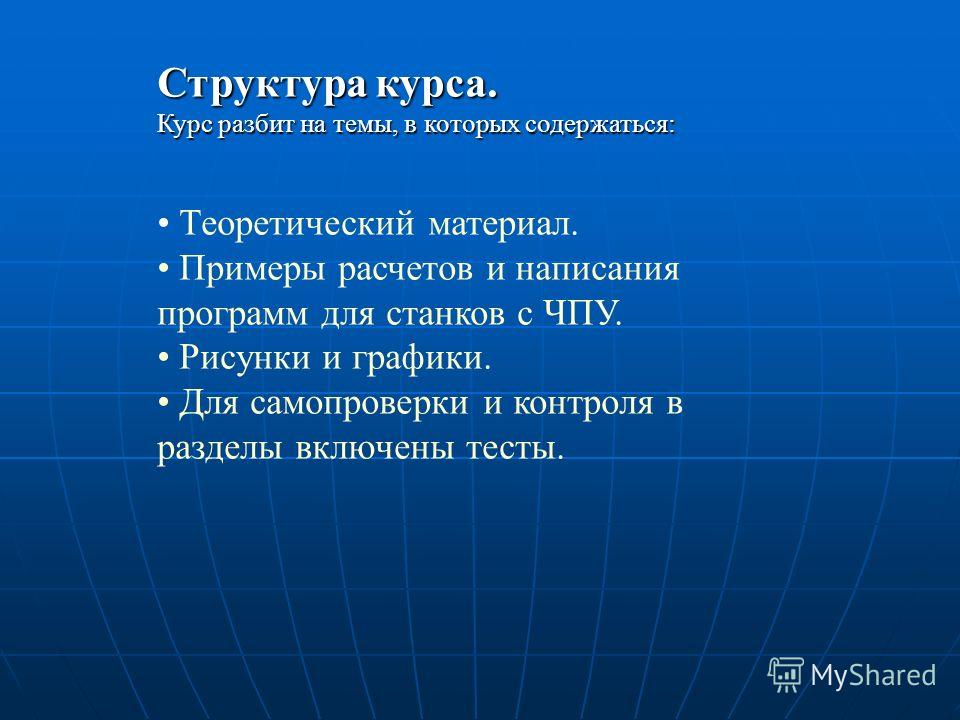 Структура курса.
Курс разбит на темы, в которых содержаться:

• Теоретический материал.
• Примеры расчетов и написания программ для станков с ЧПУ.
• Рисунки и графики.
• Для самопроверки и контроля в разделы включены тесты.

MyShared